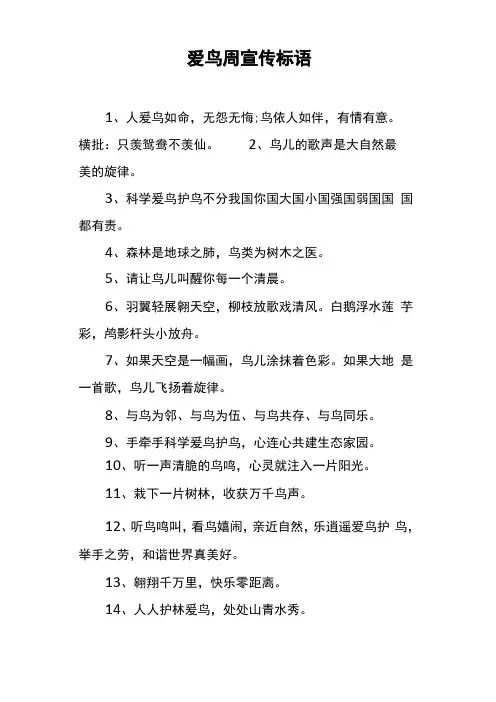 爱鸟周宣传标语

1、人爱鸟如命，无怨无悔;鸟依人如伴，有情有意。横批：只羡鸳鸯不羡仙。 2、鸟儿的歌声是大自然最美的旋律。

3、科学爱鸟护鸟不分我国你国大国小国强国弱国国 国都有责。

4、森林是地球之肺，鸟类为树木之医。

5、请让鸟儿叫醒你每一个清晨。

6、羽翼轻展翱天空，柳枝放歌戏清风。白鹅浮水莲 芋彩，鸬影杆头小放舟。

7、如果天空是一幅画，鸟儿涂抹着色彩。如果大地 是一首歌，鸟儿飞扬着旋律。

8、与鸟为邻、与鸟为伍、与鸟共存、与鸟同乐。

9、手牵手科学爱鸟护鸟，心连心共建生态家园。

10、听一声清脆的鸟鸣，心灵就注入一片阳光。

11、栽下一片树林，收获万千鸟声。

12、听鸟鸣叫，看鸟嬉闹，亲近自然，乐逍遥爱鸟护 鸟，举手之劳，和谐世界真美好。

13、翱翔千万里，快乐零距离。

14、人人护林爱鸟，处处山青水秀。